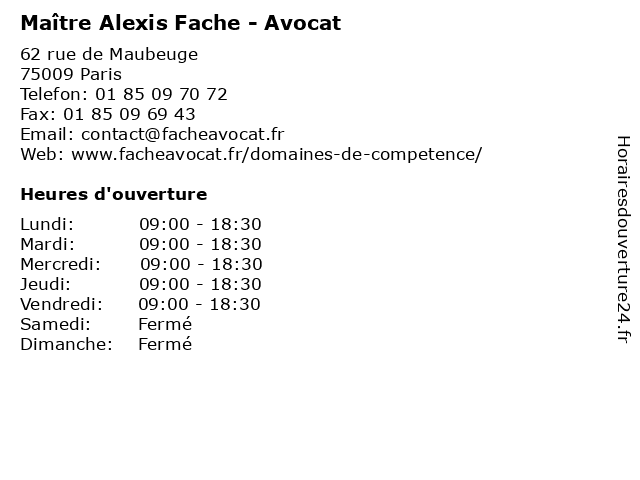 Maître Alexis Fache - Avocat

62 rue de Maubeuge
75009 Paris
Telefon: 01 85 09 70 72
Fax: 01 85 09 69 43
Email: contact@facheavocat.fr
Web: www.facheavocat.fr/domaines-de-competence/

Heures d'ouverture

Lundi: 09:00 - 18:30
Mardi: 09:00 - 18:30
Mercredi: 09:00 - 18:30
Jeudi: 09:00 - 18:30
Vendredi: 09:00 - 18:30
Samedi: Fermé
Dimanche: Fermé

Horairesdouverture24.fr